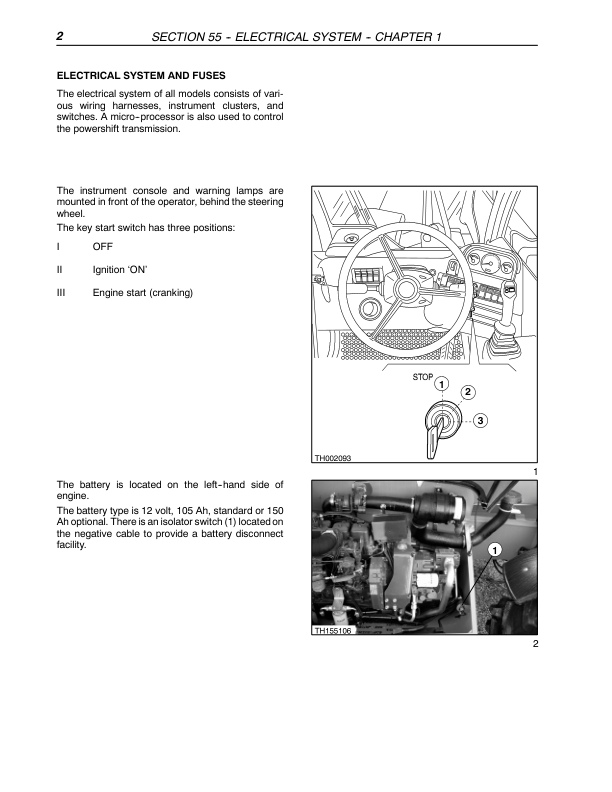 2 SECTION 55 - ELECTRICAL SYSTEM - CHAPTER 1

ELECTRICAL SYSTEM AND FUSES

The electrical system of all models consists of various wiring harnesses, instrument clusters, and switches. A micro-processor is also used to control the powershift transmission.

The instrument console and warning lamps are mounted in front of the operator, behind the steering wheel.

The key start switch has three positions:

I OFF

II Ignition 'ON'

III Engine start (cranking)

STOP
1
2
3
TH002093
1

The battery is located on the left-hand side of engine.

The battery type is 12 volt, 105 Ah, standard or 150 Ah optional. There is an isolator switch (1) located on the negative cable to provide a battery disconnect facility.

1
TH155106
2